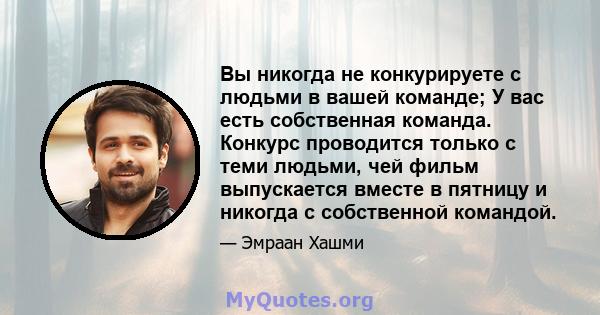 Вы никогда не конкурируете с людьми в вашей команде; У вас есть собственная команда. Конкурс проводится только с теми людьми, чей фильм выпускается вместе в пятницу и никогда с собственной командой.

— Эмраан Хашми

MyQuotes.org